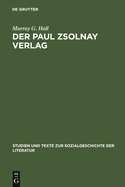 DE GRUYTER

Murray G. Hall

DER PAUL ZSOLNAY VERLAG

STUDIEN UND TEXTE ZUR SOZIALGESCHICHTE DER LITERATUR

DE
G